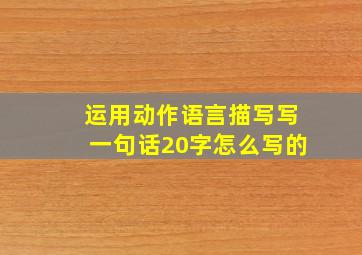 运用动作语言描写写一句话20字怎么写的